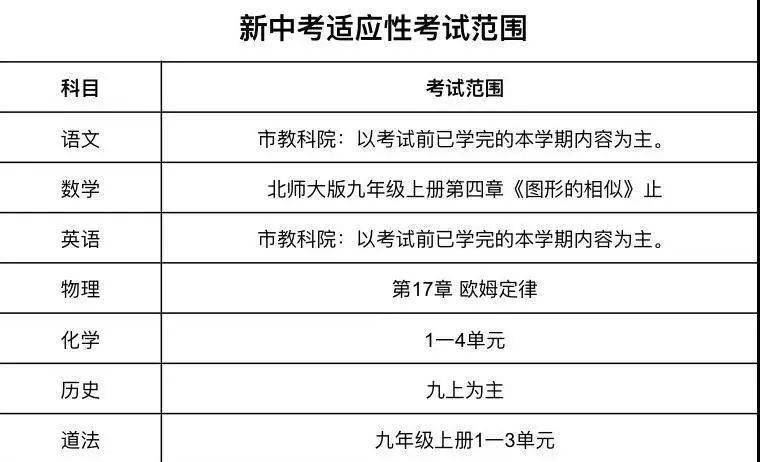 新中考适应性考试范围

| 科目 | 考试范围 |
|---|---|
| 语文 | 市教科院：以考试前已学完的本学期内容为主。 |
| 数学 | 北师大版九年级上册第四章《图形的相似》止 |
| 英语 | 市教科院：以考试前已学完的本学期内容为主。 |
| 物理 | 第17章 欧姆定律 |
| 化学 | 1—4单元 |
| 历史 | 九上为主 |
| 道法 | 九年级上册1—3单元 |